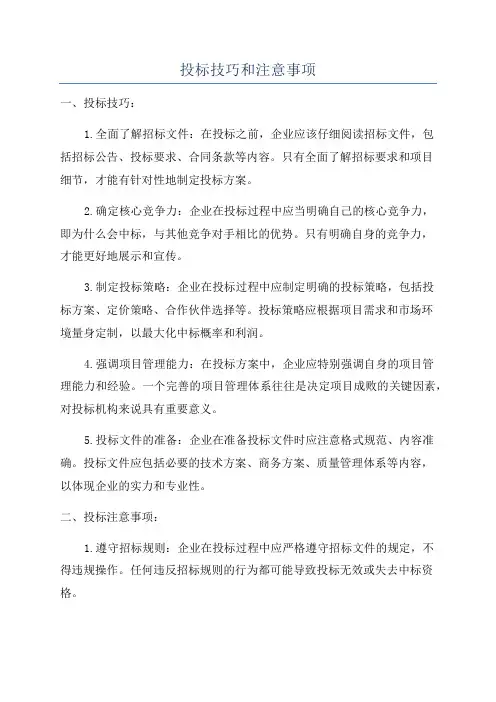 投标技巧和注意事项

一、投标技巧：

1.全面了解招标文件：在投标之前，企业应该仔细阅读招标文件，包括招标公告、投标要求、合同条款等内容。只有全面了解招标要求和项目细节，才能有针对性地制定投标方案。

2.确定核心竞争力：企业在投标过程中应当明确自己的核心竞争力，即为什么会中标，与其他竞争对手相比的优势。只有明确自身的竞争力，才能更好地展示和宣传。

3.制定投标策略：企业在投标过程中应制定明确的投标策略，包括投标方案、定价策略、合作伙伴选择等。投标策略应根据项目需求和市场环境量身定制，以最大化中标概率和利润。

4.强调项目管理能力：在投标方案中，企业应特别强调自身的项目管理能力和经验。一个完善的项目管理体系往往是决定项目成败的关键因素，对投标机构来说具有重要意义。

5.投标文件的准备：企业在准备投标文件时应注意格式规范、内容准确。投标文件应包括必要的技术方案、商务方案、质量管理体系等内容，以体现企业的实力和专业性。

二、投标注意事项：

1.遵守招标规则：企业在投标过程中应严格遵守招标文件的规定，不得违规操作。任何违反招标规则的行为都可能导致投标无效或失去中标资格。